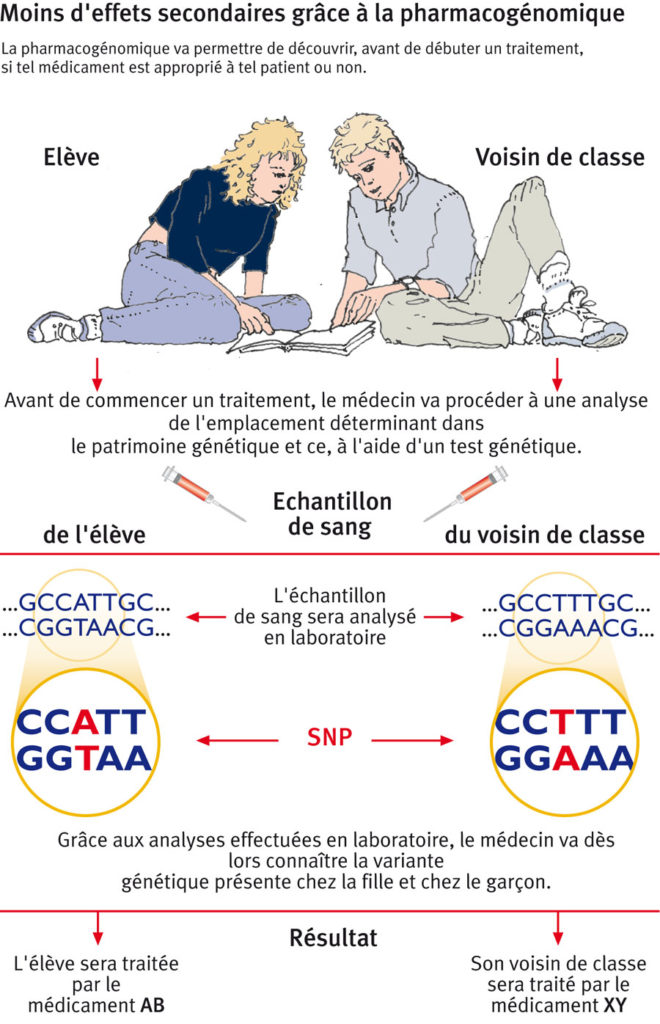 Moins d'effets secondaires grâce à la pharmacogénomique

La pharmacogénomique va permettre de découvrir, avant de débuter un traitement, si tel médicament est approprié à tel patient ou non.

Elève

Voisin de classe

Avant de commencer un traitement, le médecin va procéder à une analyse de l'emplacement déterminant dans le patrimoine génétique et ce, à l'aide d'un test génétique.

Echantillon de sang

de l'élève

du voisin de classe

...GCCATTGC...
...CGGTAACG...

L'échantillon de sang sera analysé en laboratoire

...GCCTTTGC...
...CGGAAACG...

CCATT
GGTAA

SNP

CCTTT
GGAAA

Grâce aux analyses effectuées en laboratoire, le médecin va dès lors connaître la variante génétique présente chez la fille et chez le garçon.

Résultat

L'élève sera traitée par le médicament AB

Son voisin de classe sera traité par le médicament XY